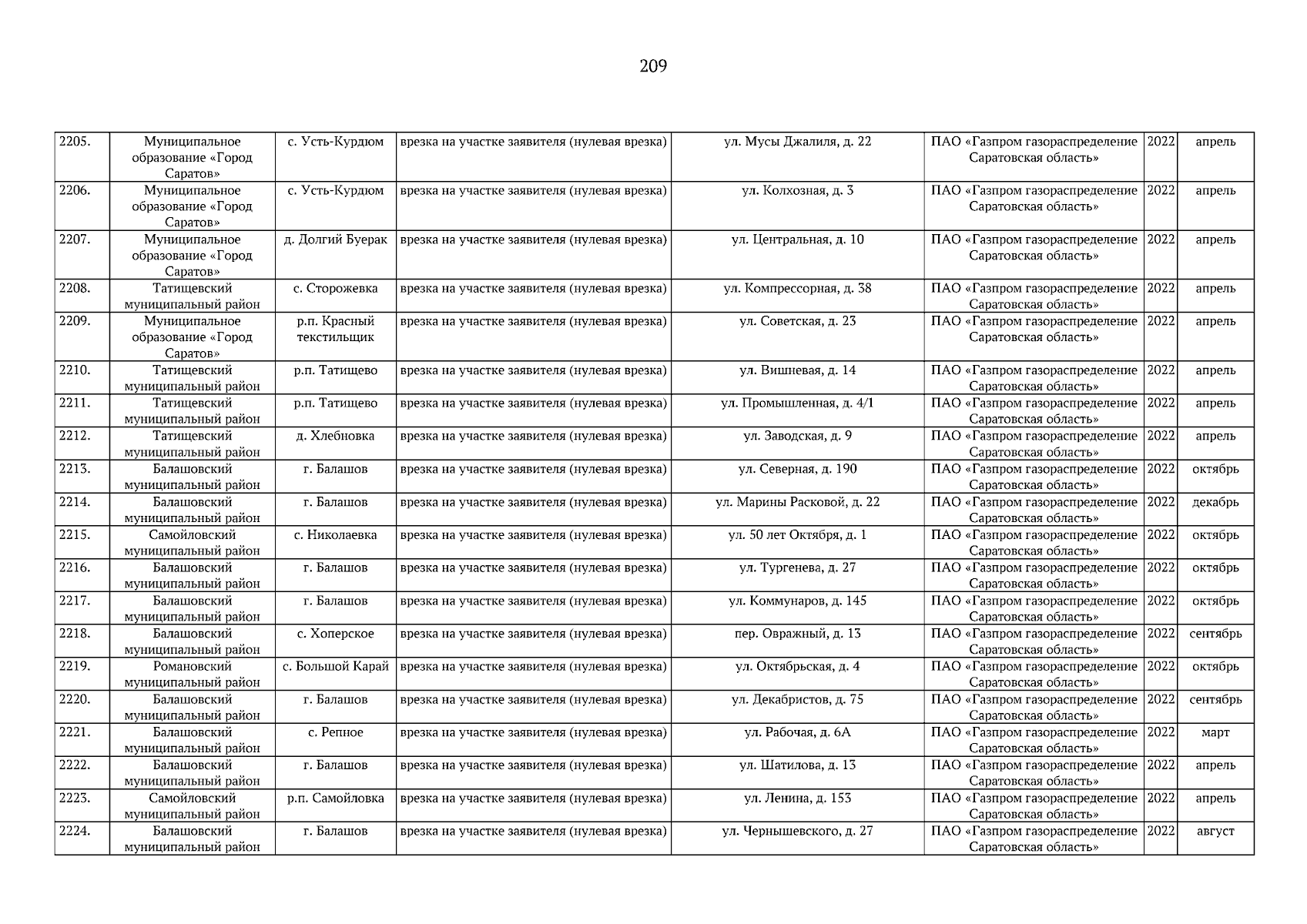 209

| | | | | | | | |
|---|---|---|---|---|---|---|---|
| 2205. | Муниципальное образование «Город Саратов» | с. Усть-Курдюм | врезка на участке заявителя (нулевая врезка) | ул. Мусы Джалиля, д. 22 | ПАО «Газпром газораспределение Саратовская область» | 2022 | апрель |
| 2206. | Муниципальное образование «Город Саратов» | с. Усть-Курдюм | врезка на участке заявителя (нулевая врезка) | ул. Колхозная, д. 3 | ПАО «Газпром газораспределение Саратовская область» | 2022 | апрель |
| 2207. | Муниципальное образование «Город Саратов» | д. Долгий Буерак | врезка на участке заявителя (нулевая врезка) | ул. Центральная, д. 10 | ПАО «Газпром газораспределение Саратовская область» | 2022 | апрель |
| 2208. | Татищевский муниципальный район | с. Сторожевка | врезка на участке заявителя (нулевая врезка) | ул. Компрессорная, д. 38 | ПАО «Газпром газораспределение Саратовская область» | 2022 | апрель |
| 2209. | Муниципальное образование «Город Саратов» | р.п. Красный текстильщик | врезка на участке заявителя (нулевая врезка) | ул. Советская, д. 23 | ПАО «Газпром газораспределение Саратовская область» | 2022 | апрель |
| 2210. | Татищевский муниципальный район | р.п. Татищево | врезка на участке заявителя (нулевая врезка) | ул. Вишневая, д. 14 | ПАО «Газпром газораспределение Саратовская область» | 2022 | апрель |
| 2211. | Татищевский муниципальный район | р.п. Татищево | врезка на участке заявителя (нулевая врезка) | ул. Промышленная, д. 4/1 | ПАО «Газпром газораспределение Саратовская область» | 2022 | апрель |
| 2212. | Татищевский муниципальный район | д. Хлебновка | врезка на участке заявителя (нулевая врезка) | ул. Заводская, д. 9 | ПАО «Газпром газораспределение Саратовская область» | 2022 | апрель |
| 2213. | Балашовский муниципальный район | г. Балашов | врезка на участке заявителя (нулевая врезка) | ул. Северная, д. 190 | ПАО «Газпром газораспределение Саратовская область» | 2022 | октябрь |
| 2214. | Балашовский муниципальный район | г. Балашов | врезка на участке заявителя (нулевая врезка) | ул. Марины Расковой, д. 22 | ПАО «Газпром газораспределение Саратовская область» | 2022 | декабрь |
| 2215. | Самойловский муниципальный район | с. Николаевка | врезка на участке заявителя (нулевая врезка) | ул. 50 лет Октября, д. 1 | ПАО «Газпром газораспределение Саратовская область» | 2022 | октябрь |
| 2216. | Балашовский муниципальный район | г. Балашов | врезка на участке заявителя (нулевая врезка) | ул. Тургенева, д. 27 | ПАО «Газпром газораспределение Саратовская область» | 2022 | октябрь |
| 2217. | Балашовский муниципальный район | г. Балашов | врезка на участке заявителя (нулевая врезка) | ул. Коммунаров, д. 145 | ПАО «Газпром газораспределение Саратовская область» | 2022 | октябрь |
| 2218. | Балашовский муниципальный район | с. Хоперское | врезка на участке заявителя (нулевая врезка) | пер. Овражный, д. 13 | ПАО «Газпром газораспределение Саратовская область» | 2022 | сентябрь |
| 2219. | Романовский муниципальный район | с. Большой Карай | врезка на участке заявителя (нулевая врезка) | ул. Октябрьская, д. 4 | ПАО «Газпром газораспределение Саратовская область» | 2022 | октябрь |
| 2220. | Балашовский муниципальный район | г. Балашов | врезка на участке заявителя (нулевая врезка) | ул. Декабристов, д. 75 | ПАО «Газпром газораспределение Саратовская область» | 2022 | сентябрь |
| 2221. | Балашовский муниципальный район | с. Репное | врезка на участке заявителя (нулевая врезка) | ул. Рабочая, д. 6А | ПАО «Газпром газораспределение Саратовская область» | 2022 | март |
| 2222. | Балашовский муниципальный район | г. Балашов | врезка на участке заявителя (нулевая врезка) | ул. Шатилова, д. 13 | ПАО «Газпром газораспределение Саратовская область» | 2022 | апрель |
| 2223. | Самойловский муниципальный район | р.п. Самойловка | врезка на участке заявителя (нулевая врезка) | ул. Ленина, д. 153 | ПАО «Газпром газораспределение Саратовская область» | 2022 | апрель |
| 2224. | Балашовский муниципальный район | г. Балашов | врезка на участке заявителя (нулевая врезка) | ул. Чернышевского, д. 27 | ПАО «Газпром газораспределение Саратовская область» | 2022 | август |